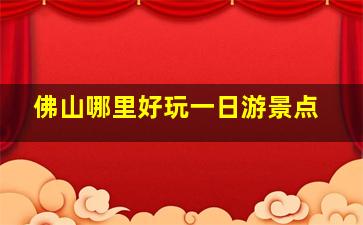 佛山哪里好玩一日游景点